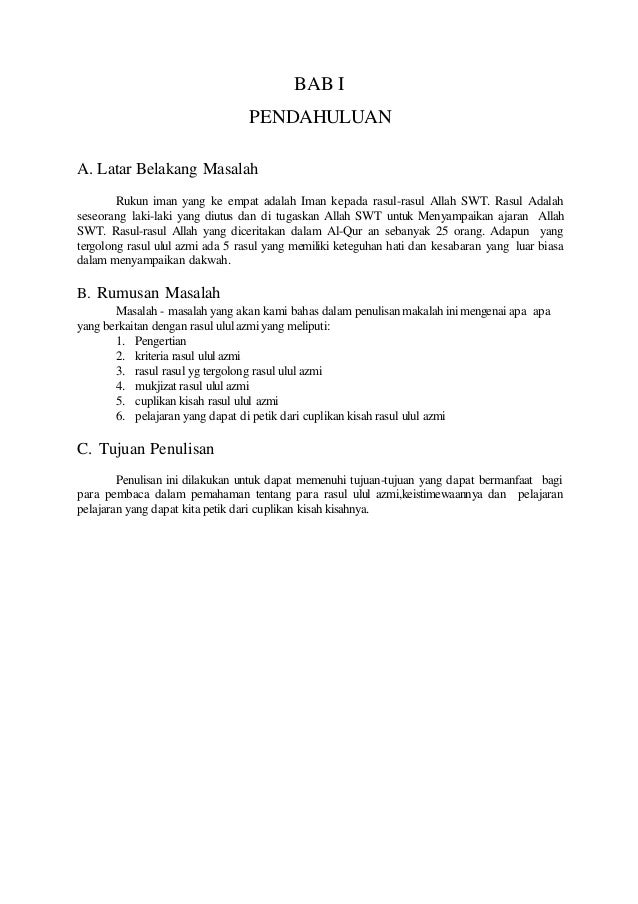 BAB I

PENDAHULUAN

A. Latar Belakang Masalah

Rukun iman yang ke empat adalah Iman kepada rasul-rasul Allah SWT. Rasul Adalah seseorang laki-laki yang diutus dan di tugaskan Allah SWT untuk Menyampaikan ajaran Allah SWT. Rasul-rasul Allah yang diceritakan dalam Al-Qur an sebanyak 25 orang. Adapun yang tergolong rasul ulul azmi ada 5 rasul yang memiliki keteguhan hati dan kesabaran yang luar biasa dalam menyampaikan dakwah.

B. Rumusan Masalah

Masalah - masalah yang akan kami bahas dalam penulisan makalah ini mengenai apa apa yang berkaitan dengan rasul ulul azmi yang meliputi:
1. Pengertian
2. kriteria rasul ulul azmi
3. rasul rasul yg tergolong rasul ulul azmi
4. mukjizat rasul ulul azmi
5. cuplikan kisah rasul ulul azmi
6. pelajaran yang dapat di petik dari cuplikan kisah rasul ulul azmi

C. Tujuan Penulisan

Penulisan ini dilakukan untuk dapat memenuhi tujuan-tujuan yang dapat bermanfaat bagi para pembaca dalam pemahaman tentang para rasul ulul azmi,keistimewaannya dan pelajaran pelajaran yang dapat kita petik dari cuplikan kisah kisahnya.